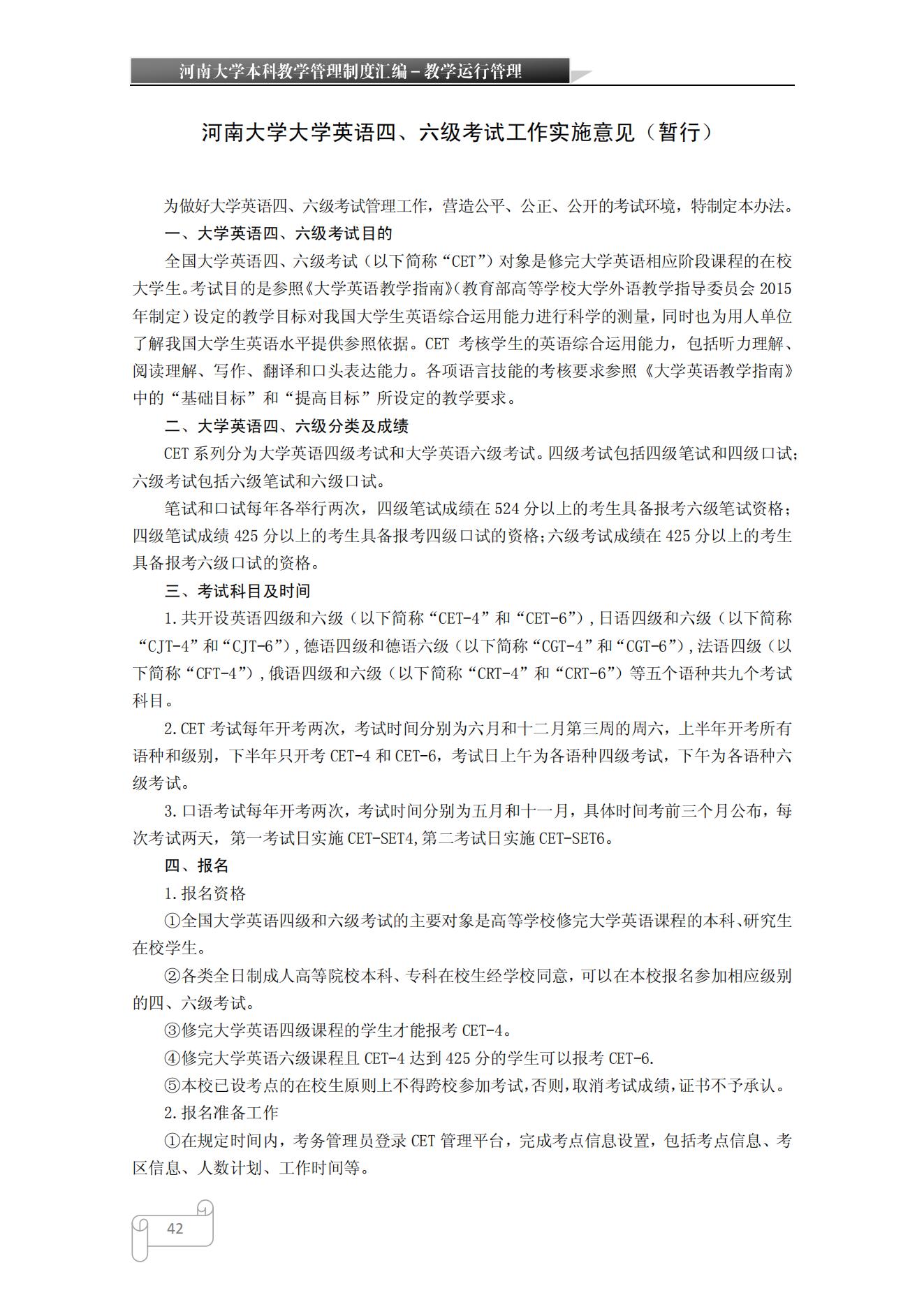 河南大学本科教学管理制度汇编－教学运行管理

河南大学大学英语四、六级考试工作实施意见（暂行）

为做好大学英语四、六级考试管理工作，营造公平、公正、公开的考试环境，特制定本办法。

一、大学英语四、六级考试目的

全国大学英语四、六级考试（以下简称“CET”）对象是修完大学英语相应阶段课程的在校大学生。考试目的是参照《大学英语教学指南》（教育部高等学校大学外语教学指导委员会 2015 年制定）设定的教学目标对我国大学生英语综合运用能力进行科学的测量，同时也为用人单位了解我国大学生英语水平提供参照依据。CET 考核学生的英语综合运用能力，包括听力理解、阅读理解、写作、翻译和口头表达能力。各项语言技能的考核要求参照《大学英语教学指南》中的“基础目标”和“提高目标”所设定的教学要求。

二、大学英语四、六级分类及成绩

CET 系列分为大学英语四级考试和大学英语六级考试。四级考试包括四级笔试和四级口试；六级考试包括六级笔试和六级口试。

笔试和口试每年各举行两次，四级笔试成绩在 524 分以上的考生具备报考六级笔试资格；四级笔试成绩 425 分以上的考生具备报考四级口试的资格；六级考试成绩在 425 分以上的考生具备报考六级口试的资格。

三、考试科目及时间

1.共开设英语四级和六级（以下简称“CET-4”和“CET-6”），日语四级和六级（以下简称“CJT-4”和“CJT-6”），德语四级和德语六级（以下简称“CGT-4”和“CGT-6”），法语四级（以下简称“CFT-4”），俄语四级和六级（以下简称“CRT-4”和“CRT-6”）等五个语种共九个考试科目。

2.CET 考试每年开考两次，考试时间分别为六月和十二月第三周的周六，上半年开考所有语种和级别，下半年只开考 CET-4 和 CET-6，考试日上午为各语种四级考试，下午为各语种六级考试。

3.口语考试每年开考两次，考试时间分别为五月和十一月，具体时间考前三个月公布，每次考试两天，第一考试日实施 CET-SET4，第二考试日实施 CET-SET6。

四、报名

1.报名资格

①全国大学英语四级和六级考试的主要对象是高等学校修完大学英语课程的本科、研究生在校学生。

②各类全日制成人高等院校本科、专科在校生经学校同意，可以在本校报名参加相应级别的四、六级考试。

③修完大学英语四级课程的学生才能报考 CET-4。

④修完大学英语六级课程且 CET-4 达到 425 分的学生可以报考 CET-6.

⑤本校已设考点的在校生原则上不得跨校参加考试，否则，取消考试成绩，证书不予承认。

2.报名准备工作

①在规定时间内，考务管理员登录 CET 管理平台，完成考点信息设置，包括考点信息、考区信息、人数计划、工作时间等。

42